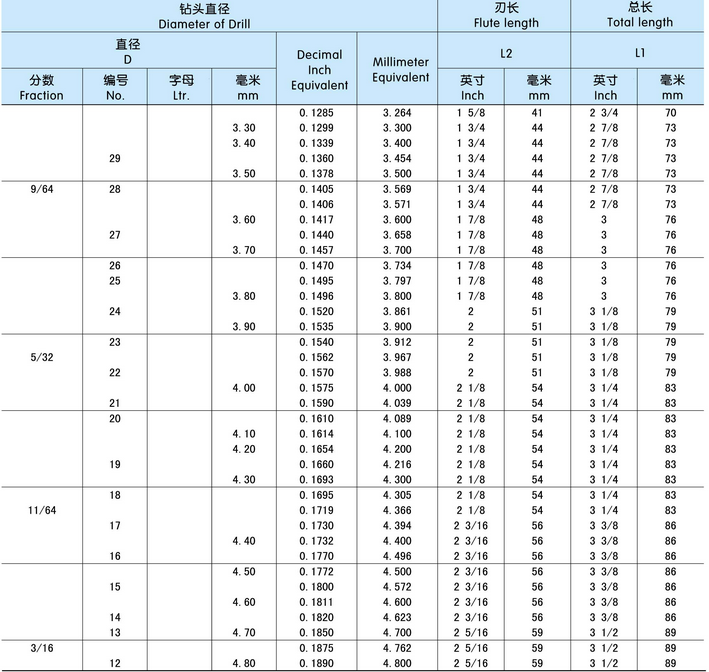 | 钻头直径 Diameter of Drill | | | | | | 刃长 Flute length | | 总长 Total length | |
|---|---|---|---|---|---|---|---|---|---|
| 直径 D | | | | Decimal Inch Equivalent | Millimeter Equivalent | L2 | | L1 | |
| 分数 Fraction | 编号 No. | 字母 Ltr. | 毫米 mm | | | 英寸 Inch | 毫米 mm | 英寸 Inch | 毫米 mm |
| | | | | 0.1285 | 3.264 | 1 5/8 | 41 | 2 3/4 | 70 |
| | | | 3.30 | 0.1299 | 3.300 | 1 3/4 | 44 | 2 7/8 | 73 |
| | | | 3.40 | 0.1339 | 3.400 | 1 3/4 | 44 | 2 7/8 | 73 |
| | 29 | | | 0.1360 | 3.454 | 1 3/4 | 44 | 2 7/8 | 73 |
| | | | 3.50 | 0.1378 | 3.500 | 1 3/4 | 44 | 2 7/8 | 73 |
| 9/64 | 28 | | | 0.1405 | 3.569 | 1 3/4 | 44 | 2 7/8 | 73 |
| | | | | 0.1406 | 3.571 | 1 3/4 | 44 | 2 7/8 | 73 |
| | | | 3.60 | 0.1417 | 3.600 | 1 7/8 | 48 | 3 | 76 |
| | 27 | | | 0.1440 | 3.658 | 1 7/8 | 48 | 3 | 76 |
| | | | 3.70 | 0.1457 | 3.700 | 1 7/8 | 48 | 3 | 76 |
| | 26 | | | 0.1470 | 3.734 | 1 7/8 | 48 | 3 | 76 |
| | 25 | | | 0.1495 | 3.797 | 1 7/8 | 48 | 3 | 76 |
| | | | 3.80 | 0.1496 | 3.800 | 1 7/8 | 48 | 3 | 76 |
| | 24 | | | 0.1520 | 3.861 | 2 | 51 | 3 1/8 | 79 |
| | | | 3.90 | 0.1535 | 3.900 | 2 | 51 | 3 1/8 | 79 |
| | 23 | | | 0.1540 | 3.912 | 2 | 51 | 3 1/8 | 79 |
| 5/32 | | | | 0.1562 | 3.967 | 2 | 51 | 3 1/8 | 79 |
| | 22 | | | 0.1570 | 3.988 | 2 | 51 | 3 1/8 | 79 |
| | | | 4.00 | 0.1575 | 4.000 | 2 1/8 | 54 | 3 1/4 | 83 |
| | 21 | | | 0.1590 | 4.039 | 2 1/8 | 54 | 3 1/4 | 83 |
| | 20 | | | 0.1610 | 4.089 | 2 1/8 | 54 | 3 1/4 | 83 |
| | | | 4.10 | 0.1614 | 4.100 | 2 1/8 | 54 | 3 1/4 | 83 |
| | | | 4.20 | 0.1654 | 4.200 | 2 1/8 | 54 | 3 1/4 | 83 |
| | 19 | | | 0.1660 | 4.216 | 2 1/8 | 54 | 3 1/4 | 83 |
| | | | 4.30 | 0.1693 | 4.300 | 2 1/8 | 54 | 3 1/4 | 83 |
| | 18 | | | 0.1695 | 4.305 | 2 1/8 | 54 | 3 1/4 | 83 |
| 11/64 | | | | 0.1719 | 4.366 | 2 1/8 | 54 | 3 1/4 | 83 |
| | 17 | | | 0.1730 | 4.394 | 2 3/16 | 56 | 3 3/8 | 86 |
| | | | 4.40 | 0.1732 | 4.400 | 2 3/16 | 56 | 3 3/8 | 86 |
| | 16 | | | 0.1770 | 4.496 | 2 3/16 | 56 | 3 3/8 | 86 |
| | | | 4.50 | 0.1772 | 4.500 | 2 3/16 | 56 | 3 3/8 | 86 |
| | 15 | | | 0.1800 | 4.572 | 2 3/16 | 56 | 3 3/8 | 86 |
| | | | 4.60 | 0.1811 | 4.600 | 2 3/16 | 56 | 3 3/8 | 86 |
| | 14 | | | 0.1820 | 4.623 | 2 3/16 | 56 | 3 3/8 | 86 |
| | 13 | | 4.70 | 0.1850 | 4.700 | 2 5/16 | 59 | 3 1/2 | 89 |
| 3/16 | | | | 0.1875 | 4.762 | 2 5/16 | 59 | 3 1/2 | 89 |
| | 12 | | 4.80 | 0.1890 | 4.800 | 2 5/16 | 59 | 3 1/2 | 89 |